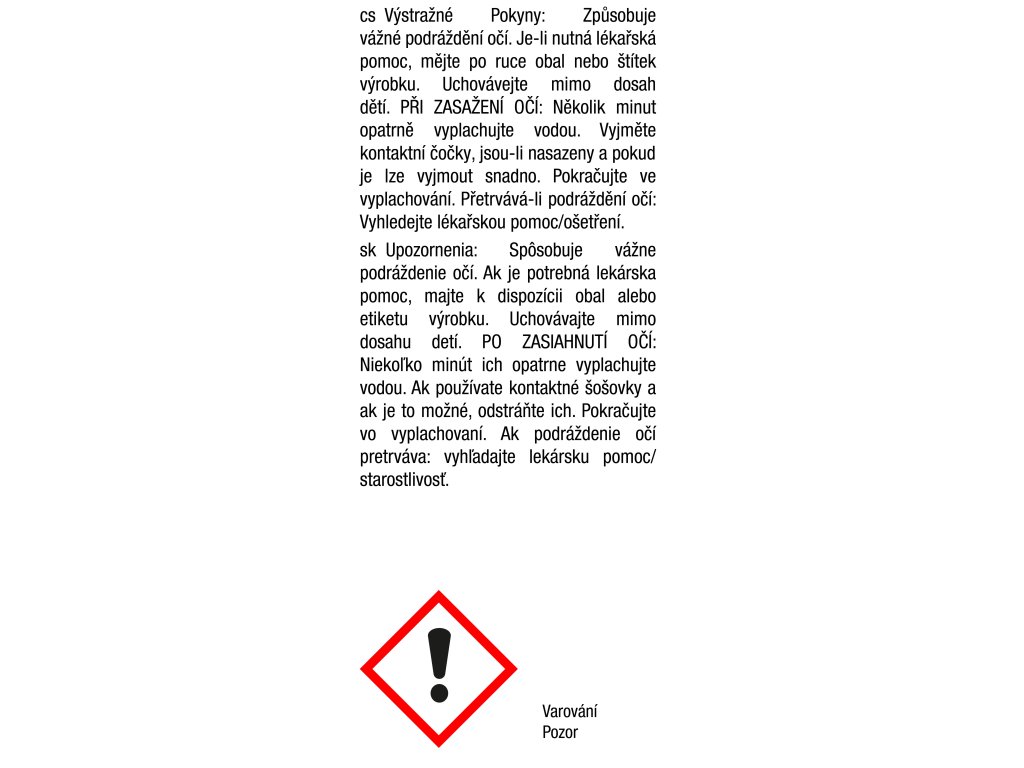 cs Výstražné Pokyny: Způsobuje vážné podráždění očí. Je-li nutná lékařská pomoc, mějte po ruce obal nebo štítek výrobku. Uchovávejte mimo dosah dětí. PŘI ZASAŽENÍ OČÍ: Několik minut opatrně vyplachujte vodou. Vyjměte kontaktní čočky, jsou-li nasazeny a pokud je lze vyjmout snadno. Pokračujte ve vyplachování. Přetrvává-li podráždění očí: Vyhledejte lékařskou pomoc/ošetření.

sk Upozornenia: Spôsobuje vážne podráždenie očí. Ak je potrebná lekárska pomoc, majte k dispozícii obal alebo etiketu výrobku. Uchovávajte mimo dosahu detí. PO ZASIAHNUTÍ OČÍ: Niekoľko minút ich opatrne vyplachujte vodou. Ak používate kontaktné šošovky a ak je to možné, odstráňte ich. Pokračujte vo vyplachovaní. Ak podráždenie očí pretrváva: vyhľadajte lekársku pomoc/ starostlivosť.

Varování
Pozor